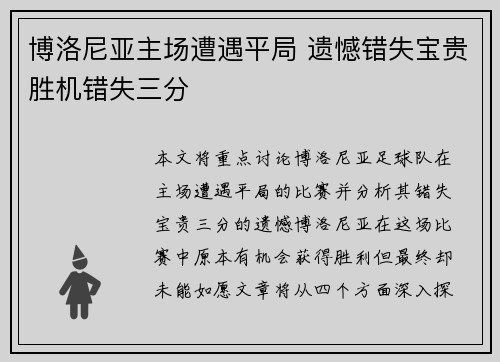 博洛尼亚主场遭遇平局 遗憾错失宝贵胜机错失三分

本文将重点讨论博洛尼亚足球队在主场遭遇平局的比赛并分析其错失宝贵三分的遗憾博洛尼亚在这场比赛中原本有机会获得胜利但最终却未能如愿文章将从四个方面深入探